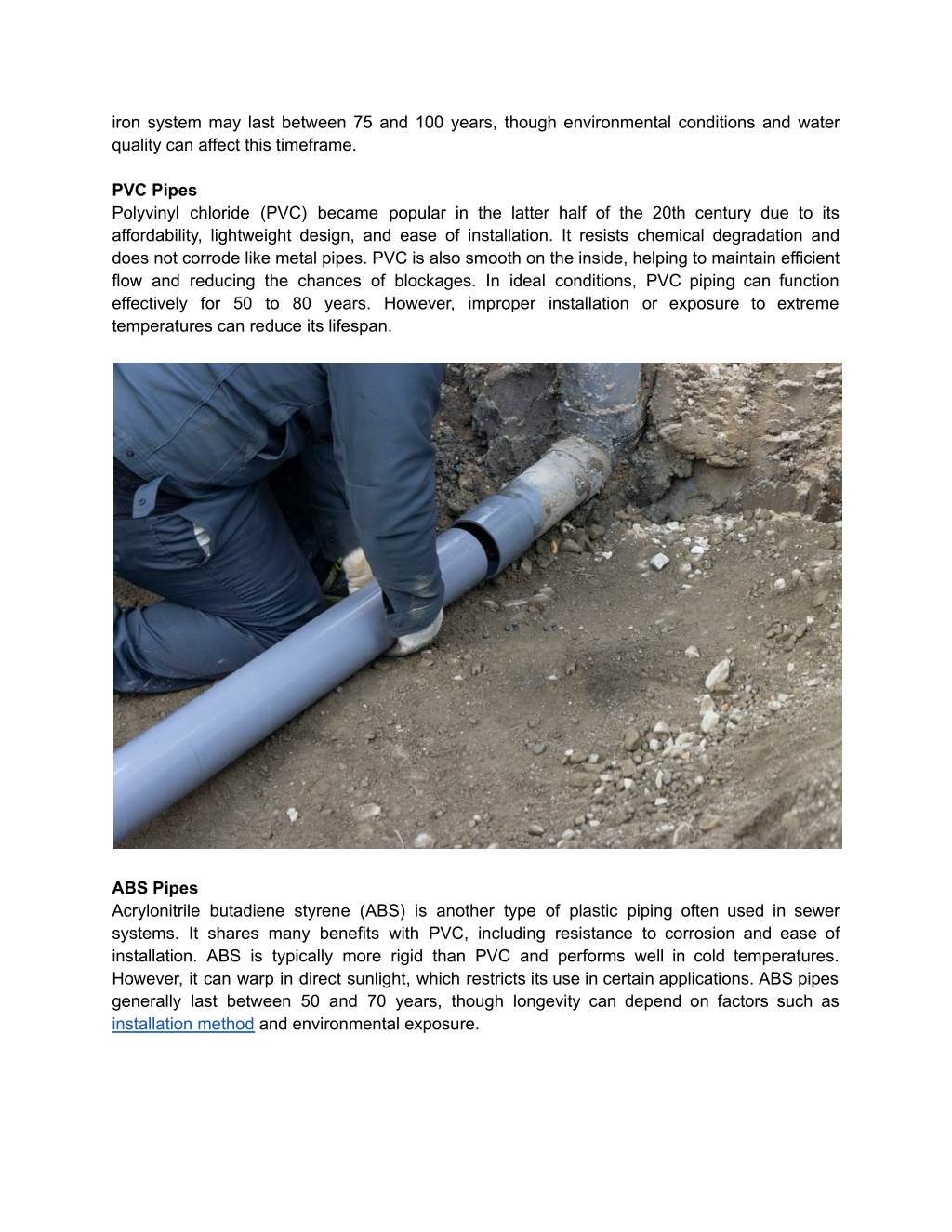 iron system may last between 75 and 100 years, though environmental conditions and water quality can affect this timeframe.

PVC Pipes
Polyvinyl chloride (PVC) became popular in the latter half of the 20th century due to its affordability, lightweight design, and ease of installation. It resists chemical degradation and does not corrode like metal pipes. PVC is also smooth on the inside, helping to maintain efficient flow and reducing the chances of blockages. In ideal conditions, PVC piping can function effectively for 50 to 80 years. However, improper installation or exposure to extreme temperatures can reduce its lifespan.

ABS Pipes
Acrylonitrile butadiene styrene (ABS) is another type of plastic piping often used in sewer systems. It shares many benefits with PVC, including resistance to corrosion and ease of installation. ABS is typically more rigid than PVC and performs well in cold temperatures. However, it can warp in direct sunlight, which restricts its use in certain applications. ABS pipes generally last between 50 and 70 years, though longevity can depend on factors such as installation method and environmental exposure.